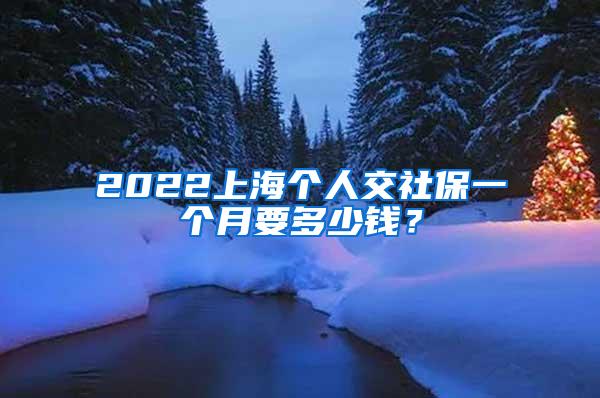 2022上海个人交社保一个月要多少钱？